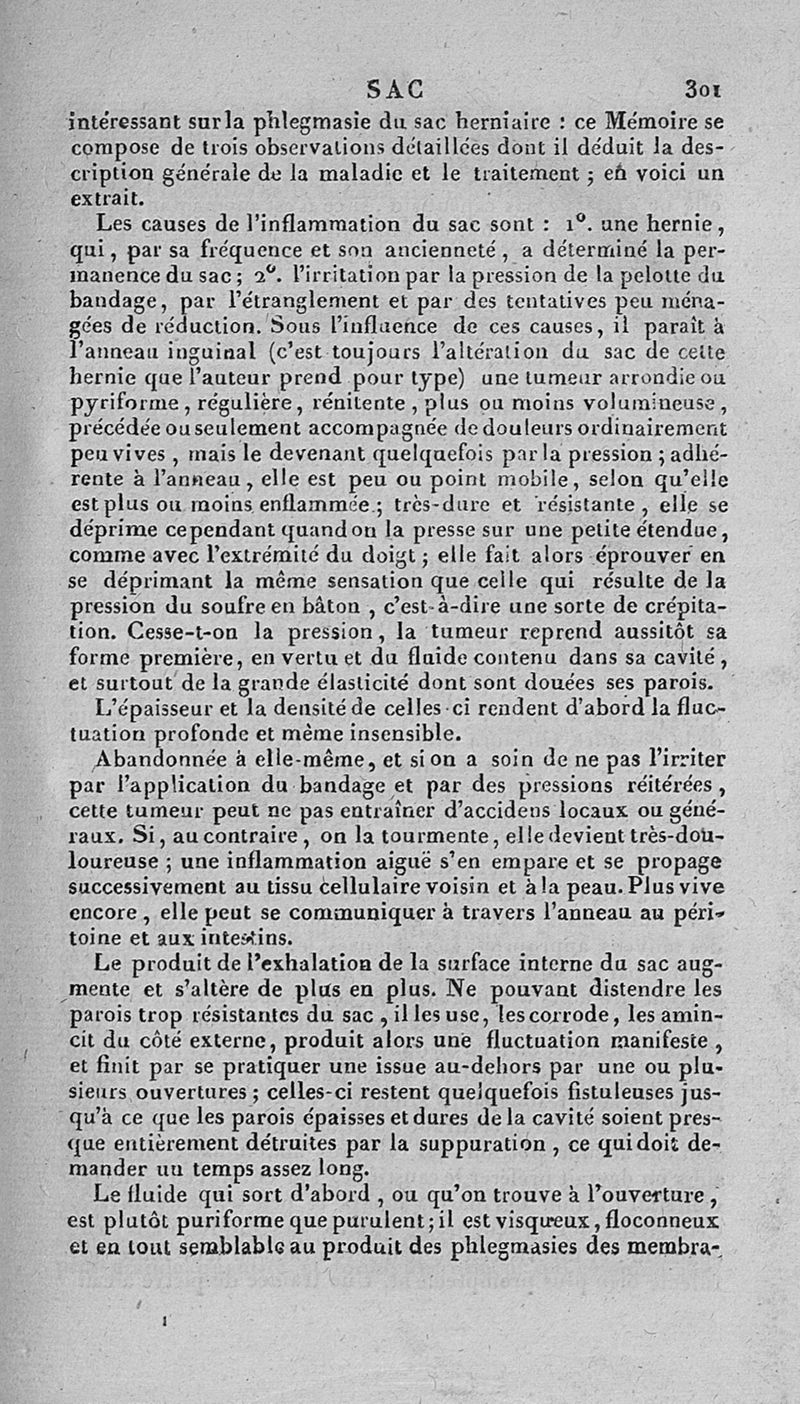 SAC 301

intéressant sur la phlegmasie du sac herniaire : ce Mémoire se compose de trois observations détaillées dont il déduit la description générale de la maladie et le traitement ; en voici un extrait.

Les causes de l'inflammation du sac sont : 1°. une hernie, qui, par sa fréquence et son ancienneté, a déterminé la permanence du sac ; 2°. l'irritation par la pression de la pelotte du bandage, par l'étranglement et par des tentatives peu ménagées de réduction. Sous l'influence de ces causes, il paraît à l'anneau inguinal (c'est toujours l'altération du sac de cette hernie que l'auteur prend pour type) une tumeur arrondie ou pyriforme, régulière, rénitente, plus ou moins volumineuse, précédée ou seulement accompagnée de douleurs ordinairement peu vives, mais le devenant quelquefois par la pression ; adhérente à l'anneau, elle est peu ou point mobile, selon qu'elle est plus ou moins enflammée ; très-dure et résistante, elle se déprime cependant quand on la presse sur une petite étendue, comme avec l'extrémité du doigt ; elle fait alors éprouver en se déprimant la même sensation que celle qui résulte de la pression du soufre en bâton, c'est-à-dire une sorte de crépitation. Cesse-t-on la pression, la tumeur reprend aussitôt sa forme première, en vertu et du fluide contenu dans sa cavité, et surtout de la grande élasticité dont sont douées ses parois.

L'épaisseur et la densité de celles-ci rendent d'abord la fluctuation profonde et même insensible.

Abandonnée à elle-même, et si on a soin de ne pas l'irriter par l'application du bandage et par des pressions réitérées, cette tumeur peut ne pas entraîner d'accidens locaux ou généraux. Si, au contraire, on la tourmente, elle devient très-douloureuse ; une inflammation aiguë s'en empare et se propage successivement au tissu cellulaire voisin et à la peau. Plus vive encore, elle peut se communiquer à travers l'anneau au péritoine et aux intestins.

Le produit de l'exhalation de la surface interne du sac augmente et s'altère de plus en plus. Ne pouvant distendre les parois trop résistantes du sac, il les use, les corrode, les amincit du côté externe, produit alors une fluctuation manifeste, et finit par se pratiquer une issue au-dehors par une ou plusieurs ouvertures ; celles-ci restent quelquefois fistuleuses jusqu'à ce que les parois épaisses et dures de la cavité soient presque entièrement détruites par la suppuration, ce qui doit demander un temps assez long.

Le fluide qui sort d'abord, ou qu'on trouve à l'ouverture, est plutôt puriforme que purulent ; il est visqueux, floconneux et en tout semblable au produit des phlegmasies des membra-